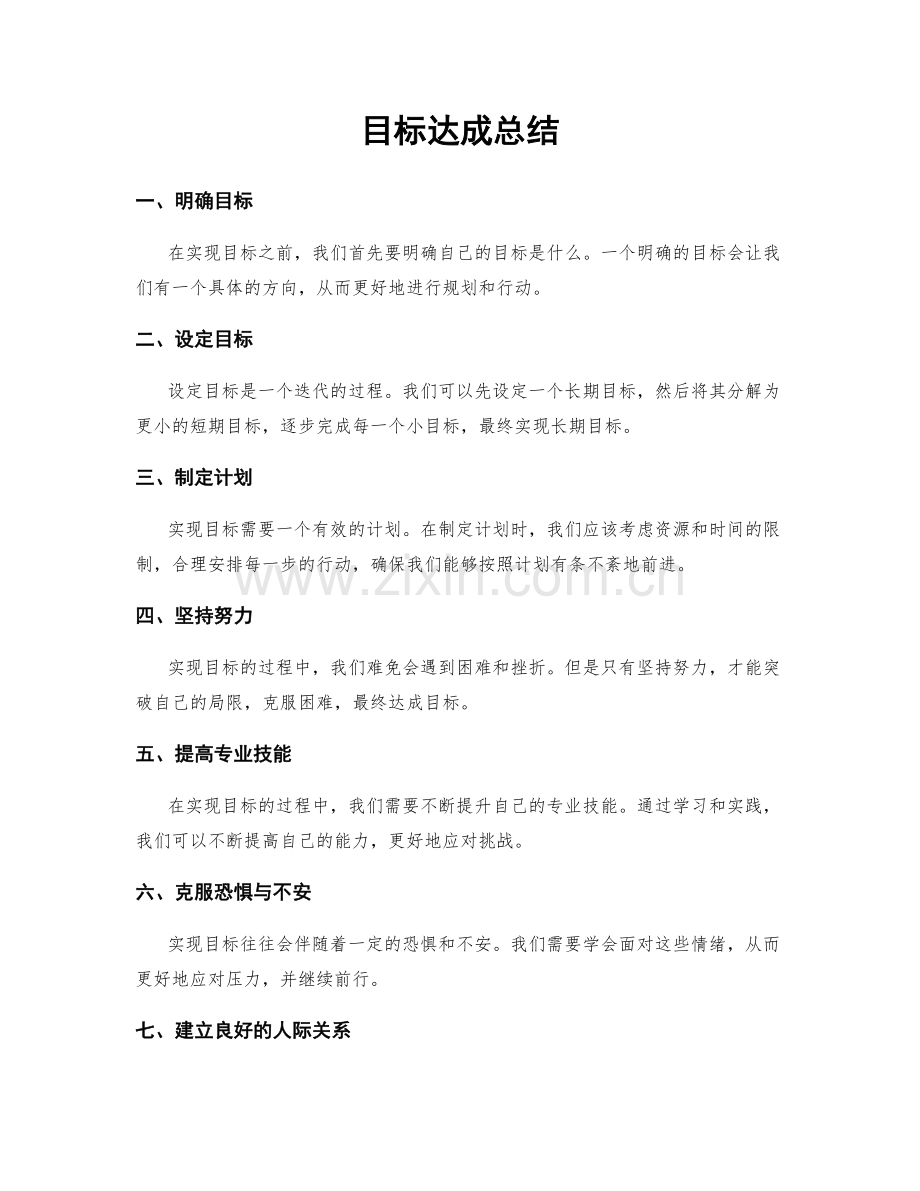 目标达成总结

一、明确目标

在实现目标之前，我们首先要明确自己的目标是什么。一个明确的目标会让我们有一个具体的方向，从而更好地进行规划和行动。

二、设定目标

设定目标是一个迭代的过程。我们可以先设定一个长期目标，然后将其分解为更小的短期目标，逐步完成每一个小目标，最终实现长期目标。

三、制定计划

实现目标需要一个有效的计划。在制定计划时，我们应该考虑资源和时间的限制，合理安排每一步的行动，确保我们能够按照计划有条不紊地前进。

www.zixin.com.cn

四、坚持努力

实现目标的过程中，我们难免会遇到困难和挫折。但是只有坚持努力，才能突破自己的局限，克服困难，最终达成目标。

五、提高专业技能

在实现目标的过程中，我们需要不断提升自己的专业技能。通过学习和实践，我们可以不断提高自己的能力，更好地应对挑战。

六、克服恐惧与不安

实现目标往往会伴随着一定的恐惧和不安。我们需要学会面对这些情绪，从而更好地应对压力，并继续前行。

七、建立良好的人际关系